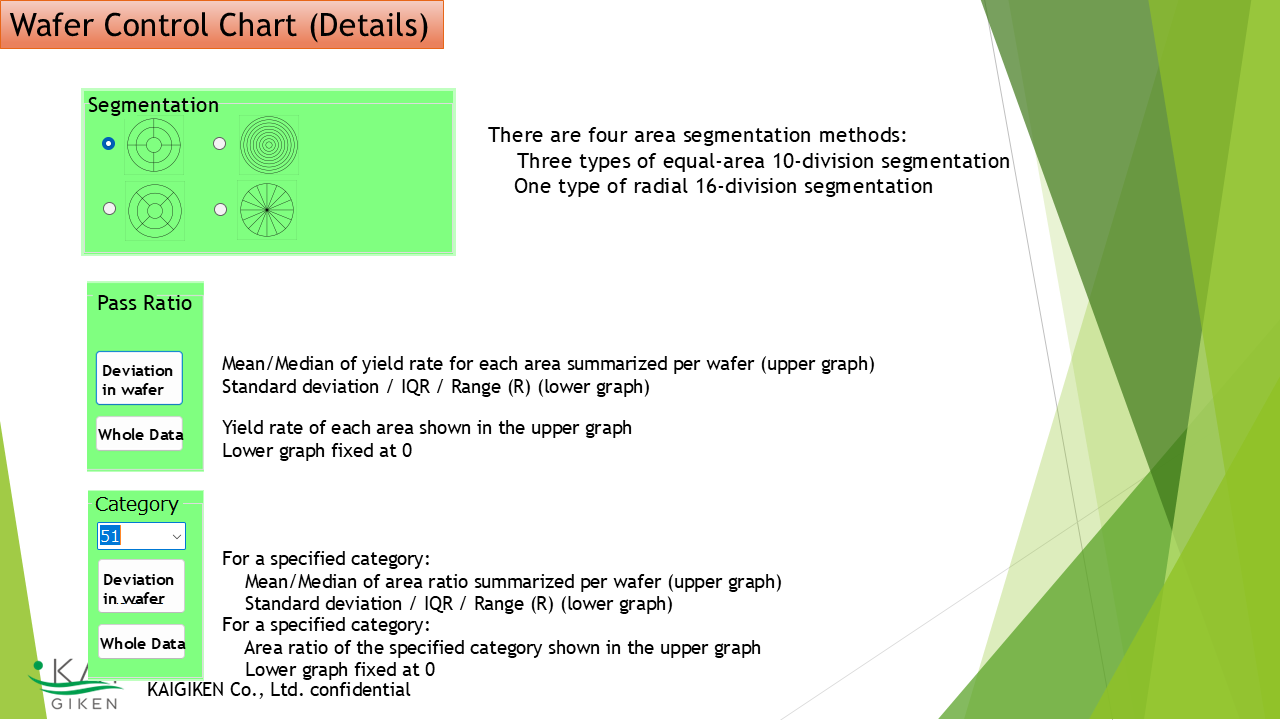 Wafer Control Chart (Details)

Segmentation

There are four area segmentation methods:
Three types of equal-area 10-division segmentation
One type of radial 16-division segmentation

Pass Ratio

Deviation in wafer

Whole Data

Mean/Median of yield rate for each area summarized per wafer (upper graph)
Standard deviation / IQR / Range (R) (lower graph)

Yield rate of each area shown in the upper graph
Lower graph fixed at 0

Category

51

Deviation in wafer

Whole Data

For a specified category:
Mean/Median of area ratio summarized per wafer (upper graph)
Standard deviation / IQR / Range (R) (lower graph)
For a specified category:
Area ratio of the specified category shown in the upper graph
Lower graph fixed at 0

KAI GIKEN

KAIGIKEN Co., Ltd. confidential